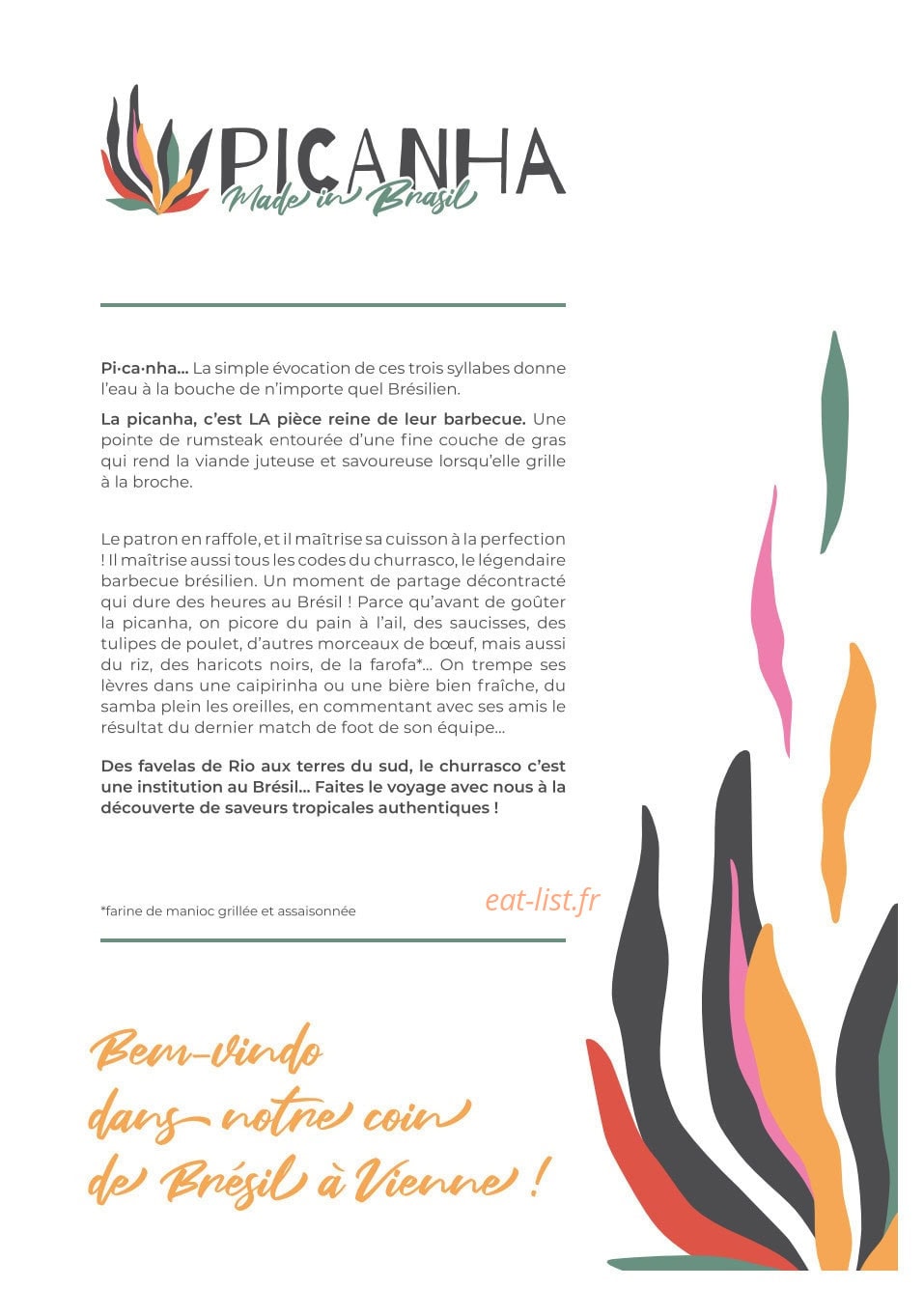 PICANHA
Made in Brasil

Pi·ca·nha... La simple évocation de ces trois syllabes donne l'eau à la bouche de n'importe quel Brésilien.

La picanha, c'est LA pièce reine de leur barbecue. Une pointe de rumsteak entourée d'une fine couche de gras qui rend la viande juteuse et savoureuse lorsqu'elle grille à la broche.

Le patron en raffole, et il maîtrise sa cuisson à la perfection ! Il maîtrise aussi tous les codes du churrasco, le légendaire barbecue brésilien. Un moment de partage décontracté qui dure des heures au Brésil ! Parce qu'avant de goûter la picanha, on picore du pain à l'ail, des saucisses, des tulipes de poulet, d'autres morceaux de bœuf, mais aussi du riz, des haricots noirs, de la farofa*... On trempe ses lèvres dans une caipirinha ou une bière bien fraîche, du samba plein les oreilles, en commentant avec ses amis le résultat du dernier match de foot de son équipe...

Des favelas de Rio aux terres du sud, le churrasco c'est une institution au Brésil... Faites le voyage avec nous à la découverte de saveurs tropicales authentiques !

*farine de manioc grillée et assaisonnée

eat-list.fr

Bem-vindo dans notre coin de Brésil à Vienne !